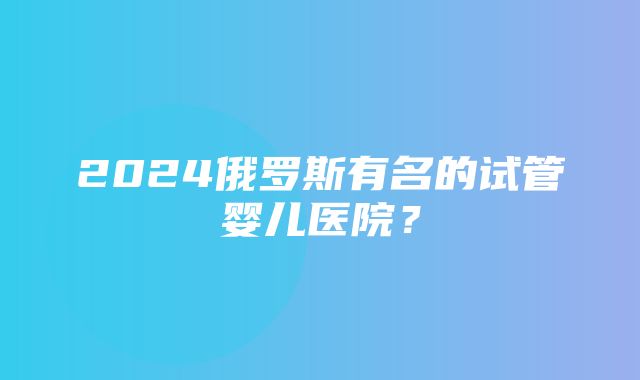 2024俄罗斯有名的试管婴儿医院？